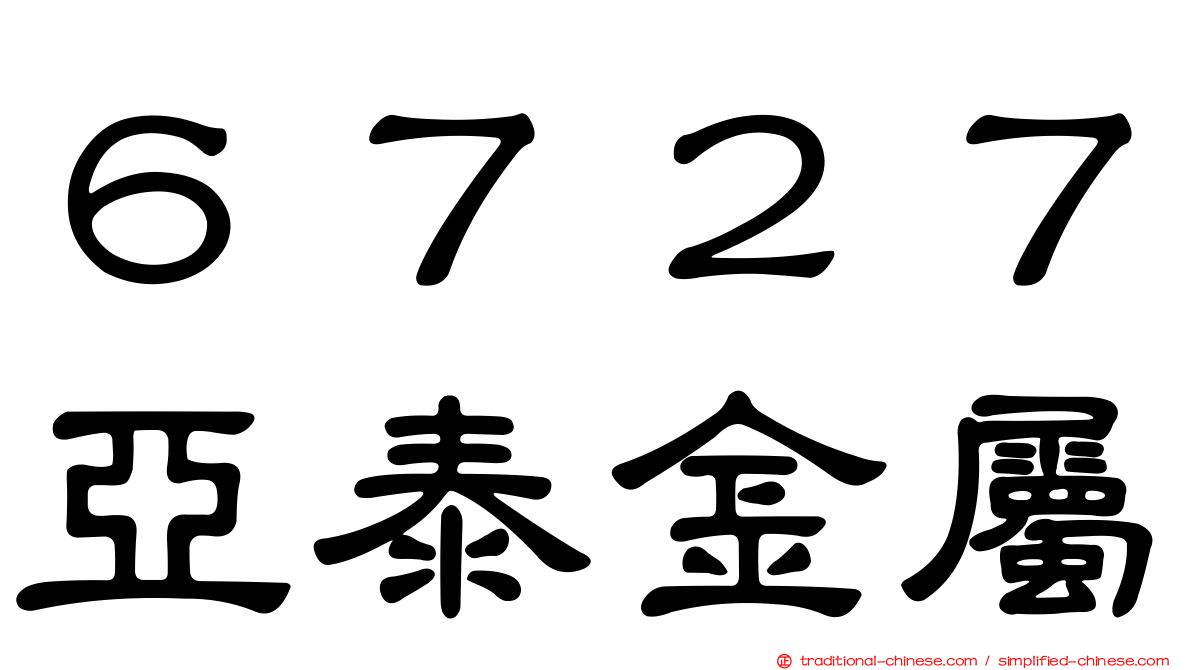 ６７２７
亞泰金屬

traditional-chinese.com / simplified-chinese.com